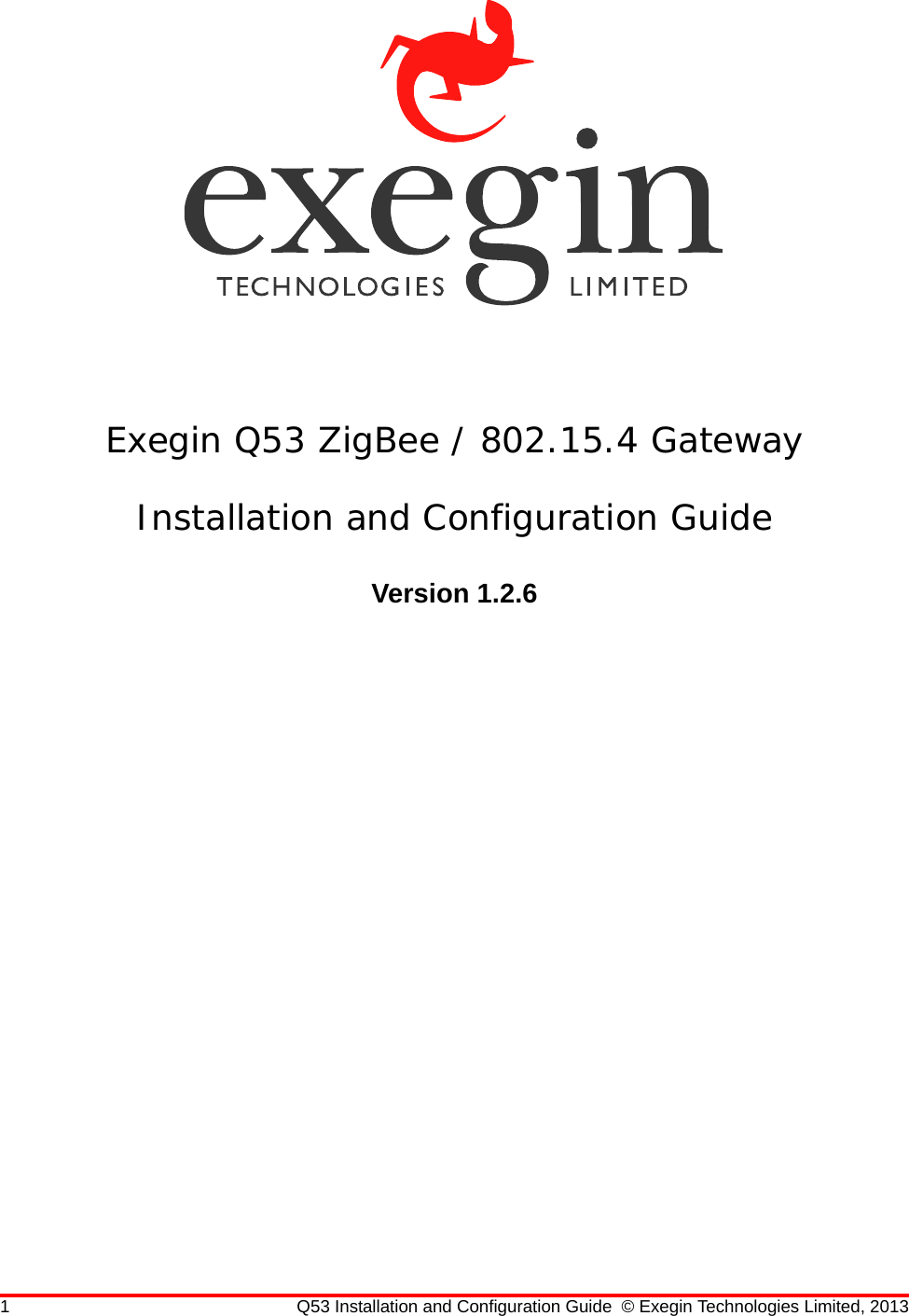 exegin
TECHNOLOGIES LIMITED

Exegin Q53 ZigBee / 802.15.4 Gateway

Installation and Configuration Guide

Version 1.2.6

1 Q53 Installation and Configuration Guide © Exegin Technologies Limited, 2013